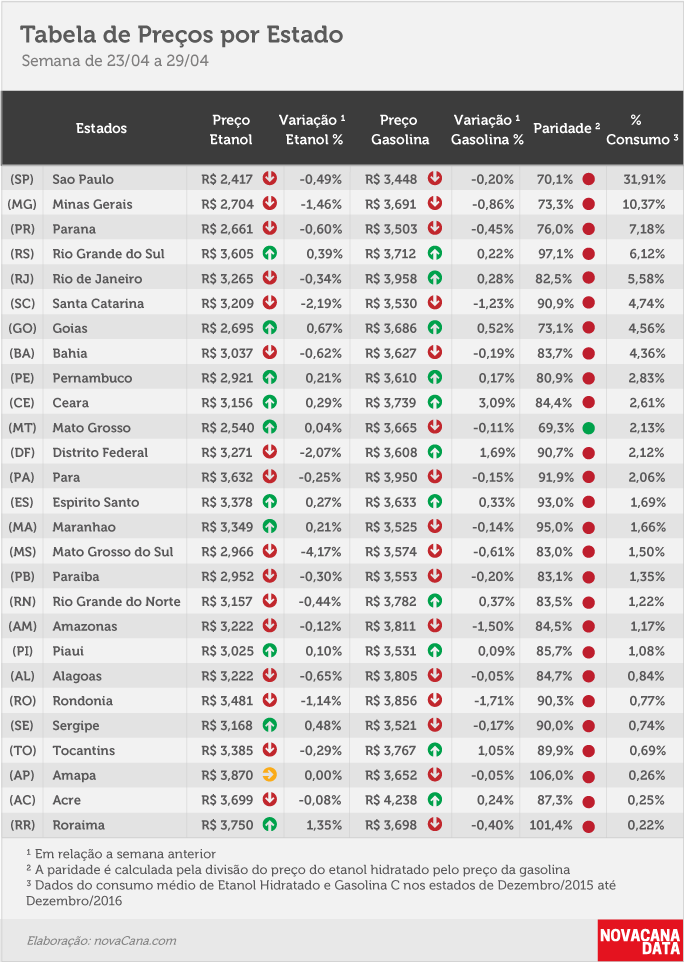 Tabela de Preços por Estado
Semana de 23/04 a 29/04

| | Estados | Preço Etanol | Variação ¹ Etanol % | Preço Gasolina | Variação ¹ Gasolina % | Paridade ² | % Consumo ³ |
|---|---|---|---|---|---|---|---|
| (SP) | Sao Paulo | R$ 2,417 | -0,49% | R$ 3,448 | -0,20% | 70,1% | 31,91% |
| (MG) | Minas Gerais | R$ 2,704 | -1,46% | R$ 3,691 | -0,86% | 73,3% | 10,37% |
| (PR) | Parana | R$ 2,661 | -0,60% | R$ 3,503 | -0,45% | 76,0% | 7,18% |
| (RS) | Rio Grande do Sul | R$ 3,605 | 0,39% | R$ 3,712 | 0,22% | 97,1% | 6,12% |
| (RJ) | Rio de Janeiro | R$ 3,265 | -0,34% | R$ 3,958 | 0,28% | 82,5% | 5,58% |
| (SC) | Santa Catarina | R$ 3,209 | -2,19% | R$ 3,530 | -1,23% | 90,9% | 4,74% |
| (GO) | Goias | R$ 2,695 | 0,67% | R$ 3,686 | 0,52% | 73,1% | 4,56% |
| (BA) | Bahia | R$ 3,037 | -0,62% | R$ 3,627 | -0,19% | 83,7% | 4,36% |
| (PE) | Pernambuco | R$ 2,921 | 0,21% | R$ 3,610 | 0,17% | 80,9% | 2,83% |
| (CE) | Ceara | R$ 3,156 | 0,29% | R$ 3,739 | 3,09% | 84,4% | 2,61% |
| (MT) | Mato Grosso | R$ 2,540 | 0,04% | R$ 3,665 | -0,11% | 69,3% | 2,13% |
| (DF) | Distrito Federal | R$ 3,271 | -2,07% | R$ 3,608 | 1,69% | 90,7% | 2,12% |
| (PA) | Para | R$ 3,632 | -0,25% | R$ 3,950 | -0,15% | 91,9% | 2,06% |
| (ES) | Espirito Santo | R$ 3,378 | 0,27% | R$ 3,633 | 0,33% | 93,0% | 1,69% |
| (MA) | Maranhao | R$ 3,349 | 0,21% | R$ 3,525 | -0,14% | 95,0% | 1,66% |
| (MS) | Mato Grosso do Sul | R$ 2,966 | -4,17% | R$ 3,574 | -0,61% | 83,0% | 1,50% |
| (PB) | Paraiba | R$ 2,952 | -0,30% | R$ 3,553 | -0,20% | 83,1% | 1,35% |
| (RN) | Rio Grande do Norte | R$ 3,157 | -0,44% | R$ 3,782 | 0,37% | 83,5% | 1,22% |
| (AM) | Amazonas | R$ 3,222 | -0,12% | R$ 3,811 | -1,50% | 84,5% | 1,17% |
| (PI) | Piaui | R$ 3,025 | 0,10% | R$ 3,531 | 0,09% | 85,7% | 1,08% |
| (AL) | Alagoas | R$ 3,222 | -0,65% | R$ 3,805 | -0,05% | 84,7% | 0,84% |
| (RO) | Rondonia | R$ 3,481 | -1,14% | R$ 3,856 | -1,71% | 90,3% | 0,77% |
| (SE) | Sergipe | R$ 3,168 | 0,48% | R$ 3,521 | -0,17% | 90,0% | 0,74% |
| (TO) | Tocantins | R$ 3,385 | -0,29% | R$ 3,767 | 1,05% | 89,9% | 0,69% |
| (AP) | Amapa | R$ 3,870 | 0,00% | R$ 3,652 | -0,05% | 106,0% | 0,26% |
| (AC) | Acre | R$ 3,699 | -0,08% | R$ 4,238 | 0,24% | 87,3% | 0,25% |
| (RR) | Roraima | R$ 3,750 | 1,35% | R$ 3,698 | -0,40% | 101,4% | 0,22% |

¹ Em relação a semana anterior
² A paridade é calculada pela divisão do preço do etanol hidratado pelo preço da gasolina
³ Dados do consumo médio de Etanol Hidratado e Gasolina C nos estados de Dezembro/2015 até Dezembro/2016

Elaboração: novaCana.com
NOVACANA DATA